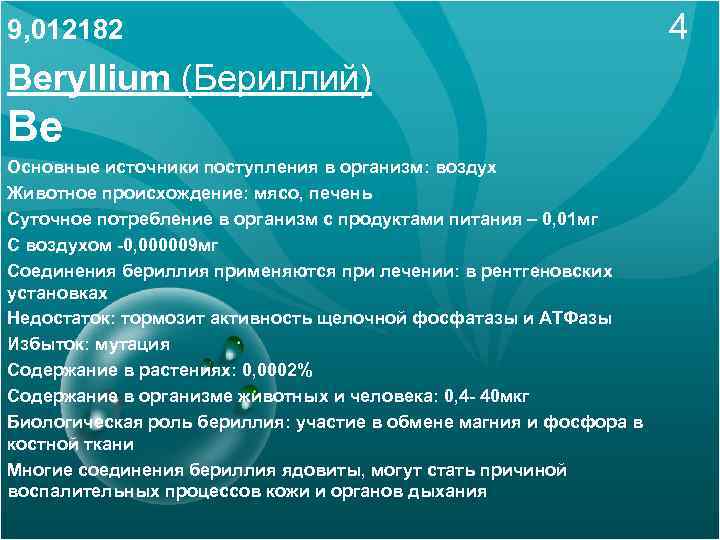 9,012182

4

Beryllium (Бериллий)

Be

Основные источники поступления в организм: воздух

Животное происхождение: мясо, печень

Суточное потребление в организм с продуктами питания – 0,01мг

С воздухом -0,000009мг

Соединения бериллия применяются при лечении: в рентгеновских установках

Недостаток: тормозит активность щелочной фосфатазы и АТФазы

Избыток: мутация

Содержание в растениях: 0,0002%

Содержание в организме животных и человека: 0,4- 40мкг

Биологическая роль бериллия: участие в обмене магния и фосфора в костной ткани

Многие соединения бериллия ядовиты, могут стать причиной воспалительных процессов кожи и органов дыхания